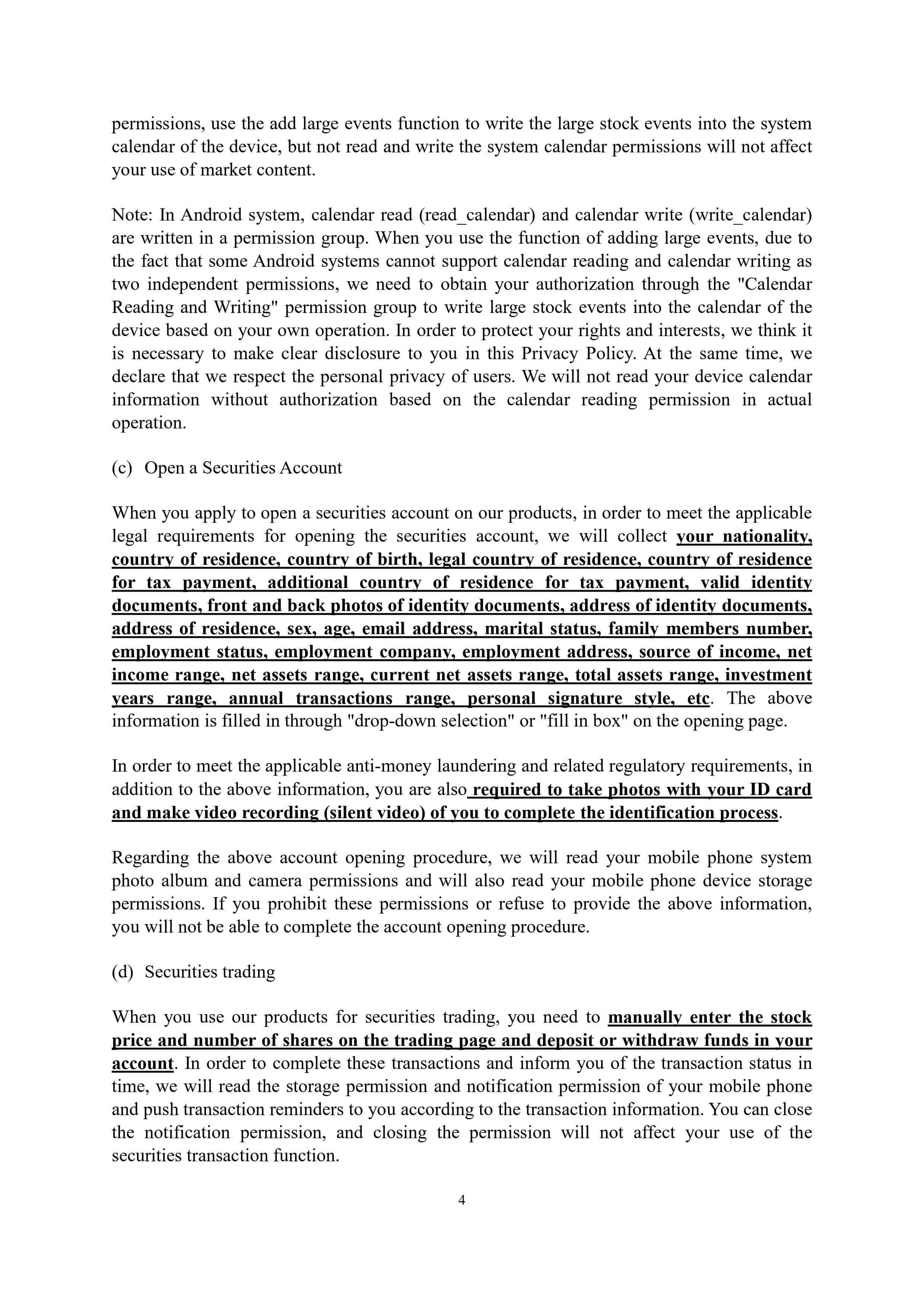 permissions, use the add large events function to write the large stock events into the system calendar of the device, but not read and write the system calendar permissions will not affect your use of market content.

Note: In Android system, calendar read (read_calendar) and calendar write (write_calendar) are written in a permission group. When you use the function of adding large events, due to the fact that some Android systems cannot support calendar reading and calendar writing as two independent permissions, we need to obtain your authorization through the "Calendar Reading and Writing" permission group to write large stock events into the calendar of the device based on your own operation. In order to protect your rights and interests, we think it is necessary to make clear disclosure to you in this Privacy Policy. At the same time, we declare that we respect the personal privacy of users. We will not read your device calendar information without authorization based on the calendar reading permission in actual operation.

(c) Open a Securities Account

When you apply to open a securities account on our products, in order to meet the applicable legal requirements for opening the securities account, we will collect your nationality, country of residence, country of birth, legal country of residence, country of residence for tax payment, additional country of residence for tax payment, valid identity documents, front and back photos of identity documents, address of identity documents, address of residence, sex, age, email address, marital status, family members number, employment status, employment company, employment address, source of income, net income range, net assets range, current net assets range, total assets range, investment years range, annual transactions range, personal signature style, etc. The above information is filled in through "drop-down selection" or "fill in box" on the opening page.

In order to meet the applicable anti-money laundering and related regulatory requirements, in addition to the above information, you are also required to take photos with your ID card and make video recording (silent video) of you to complete the identification process.

Regarding the above account opening procedure, we will read your mobile phone system photo album and camera permissions and will also read your mobile phone device storage permissions. If you prohibit these permissions or refuse to provide the above information, you will not be able to complete the account opening procedure.

(d) Securities trading

When you use our products for securities trading, you need to manually enter the stock price and number of shares on the trading page and deposit or withdraw funds in your account. In order to complete these transactions and inform you of the transaction status in time, we will read the storage permission and notification permission of your mobile phone and push transaction reminders to you according to the transaction information. You can close the notification permission, and closing the permission will not affect your use of the securities transaction function.

4